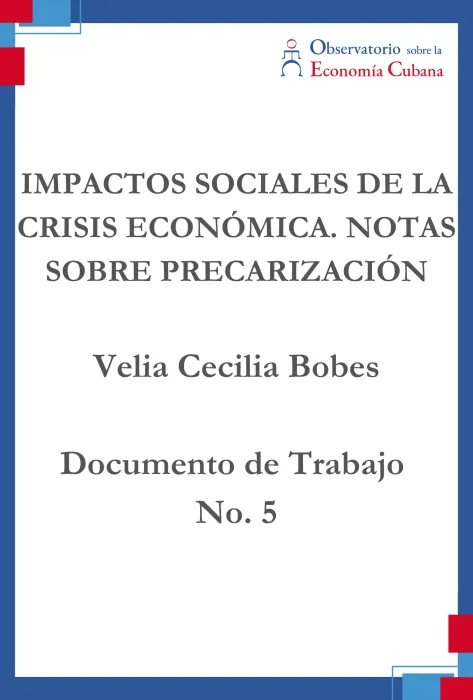 Observatorio sobre la Economía Cubana

IMPACTOS SOCIALES DE LA CRISIS ECONÓMICA. NOTAS SOBRE PRECARIZACIÓN

Velia Cecilia Bobes

Documento de Trabajo No. 5